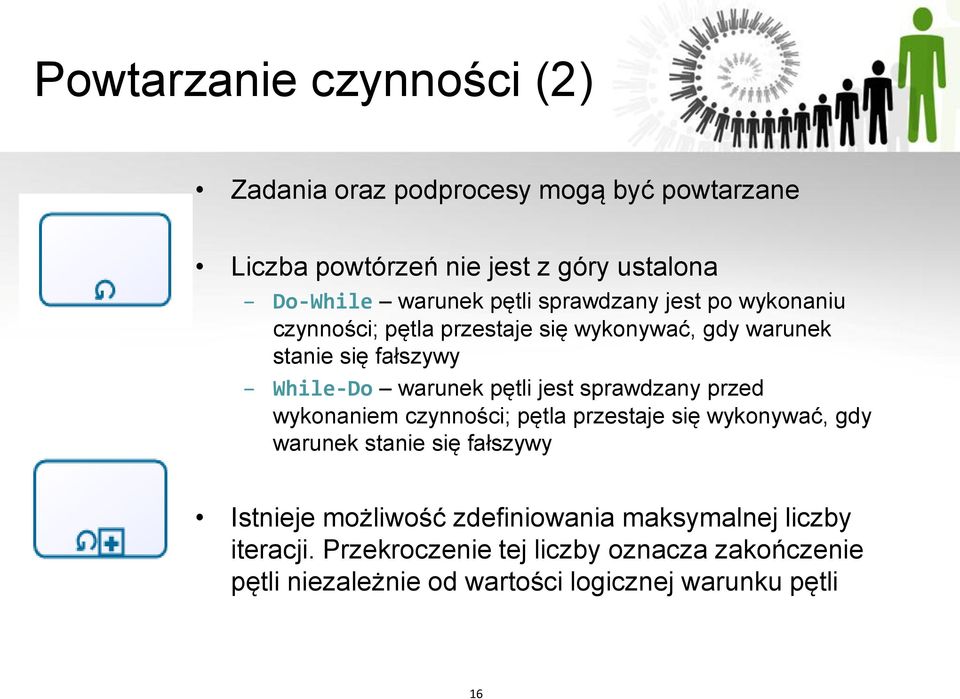 Powtarzanie czynności (2)

• Zadania oraz podprocesy mogą być powtarzane

• Liczba powtórzeń nie jest z góry ustalona
– Do-While – warunek pętli sprawdzany jest po wykonaniu czynności; pętla przestaje się wykonywać, gdy warunek stanie się fałszywy
– While-Do – warunek pętli jest sprawdzany przed wykonaniem czynności; pętla przestaje się wykonywać, gdy warunek stanie się fałszywy

• Istnieje możliwość zdefiniowania maksymalnej liczby iteracji. Przekroczenie tej liczby oznacza zakończenie pętli niezależnie od wartości logicznej warunku pętli

16